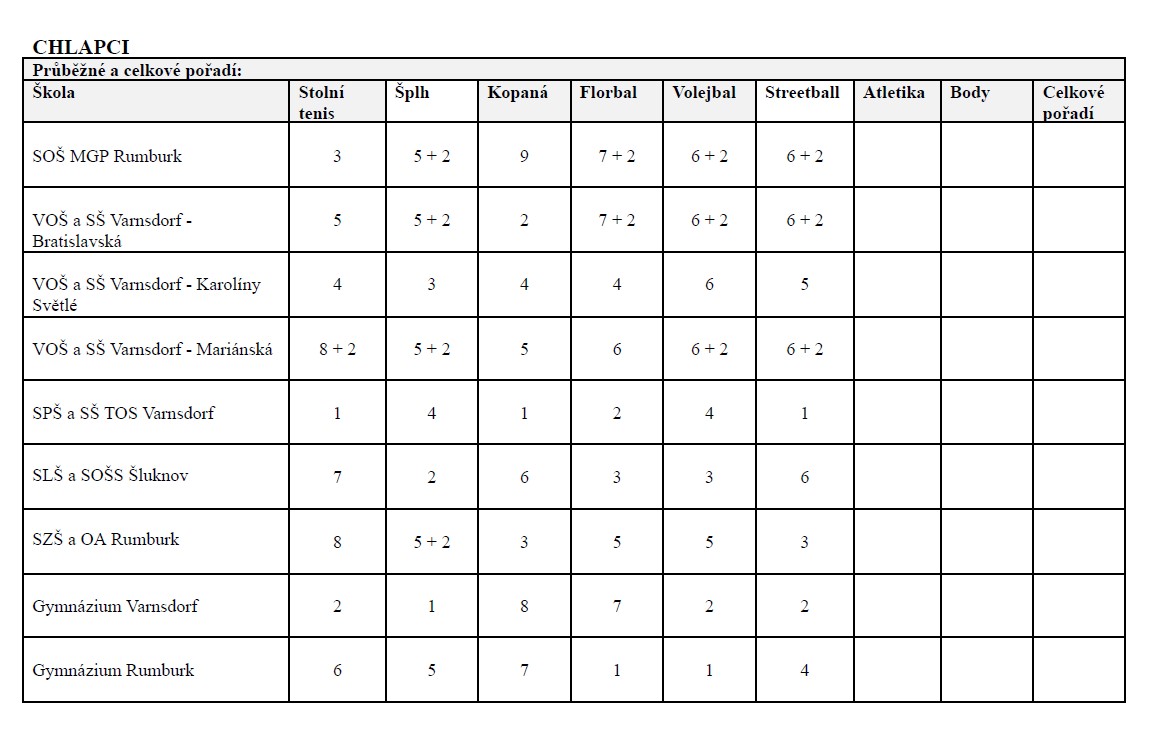 CHLAPCI

Průběžné a celkové pořadí:

| Škola | Stolní tenis | Šplh | Kopaná | Florbal | Volejbal | Streetball | Atletika | Body | Celkové pořadí |
|---|---|---|---|---|---|---|---|---|---|
| SOŠ MGP Rumburk | 3 | 5 + 2 | 9 | 7 + 2 | 6 + 2 | 6 + 2 | | | |
| VOŠ a SŠ Varnsdorf - Bratislavská | 5 | 5 + 2 | 2 | 7 + 2 | 6 + 2 | 6 + 2 | | | |
| VOŠ a SŠ Varnsdorf - Karolíny Světlé | 4 | 3 | 4 | 4 | 6 | 5 | | | |
| VOŠ a SŠ Varnsdorf - Mariánská | 8 + 2 | 5 + 2 | 5 | 6 | 6 + 2 | 6 + 2 | | | |
| SPŠ a SŠ TOS Varnsdorf | 1 | 4 | 1 | 2 | 4 | 1 | | | |
| SLŠ a SOŠS Šluknov | 7 | 2 | 6 | 3 | 3 | 6 | | | |
| SZŠ a OA Rumburk | 8 | 5 + 2 | 3 | 5 | 5 | 3 | | | |
| Gymnázium Varnsdorf | 2 | 1 | 8 | 7 | 2 | 2 | | | |
| Gymnázium Rumburk | 6 | 5 | 7 | 1 | 1 | 4 | | | |